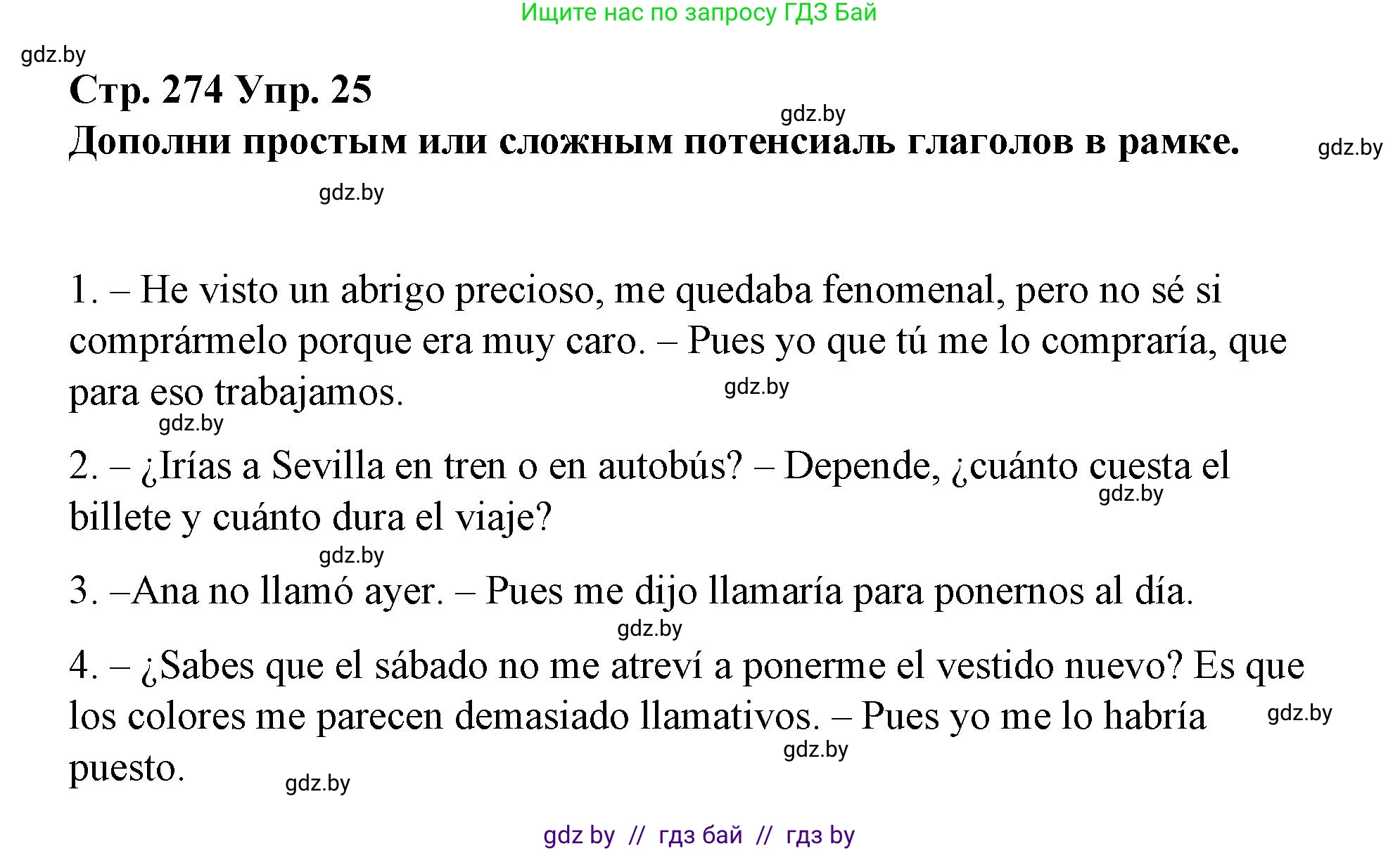 Ищите нас по запросу ГДЗ Бай

gdz.by

Стр. 274 Упр. 25

gdz.by

Дополни простым или сложным потенсиаль глаголов в рамке.

gdz.by

gdz.by

1. – He visto un abrigo precioso, me quedaba fenomenal, pero no sé si comprármelo porque era muy caro. – Pues yo que tú me lo compraría, que para eso trabajamos.

gdz.by

gdz.by

2. – ¿Irías a Sevilla en tren o en autobús? – Depende, ¿cuánto cuesta el billete y cuánto dura el viaje?

gdz.by

gdz.by

3. –Ana no llamó ayer. – Pues me dijo llamaría para ponernos al día.

gdz.by

4. – ¿Sabes que el sábado no me atreví a ponerme el vestido nuevo? Es que los colores me parecen demasiado llamativos. – Pues yo me lo habría puesto.

gdz.by

gdz.by

gdz.by

gdz by // гдз бай // гдз by